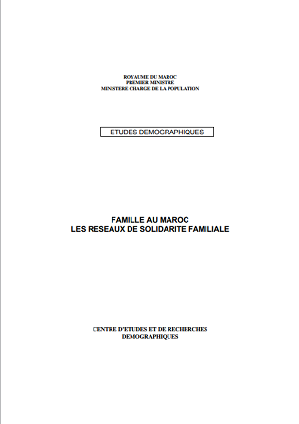 ROYAUME DU MAROC
PREMIER MINISTRE
MINISTERE CHARGE DE LA POPULATION

ETUDES DEMOGRAPHIQUES

FAMILLE AU MAROC
LES RESEAUX DE SOLIDARITE FAMILIALE

CENTRE D'ETUDES ET DE RECHERCHES
DEMOGRAPHIQUES